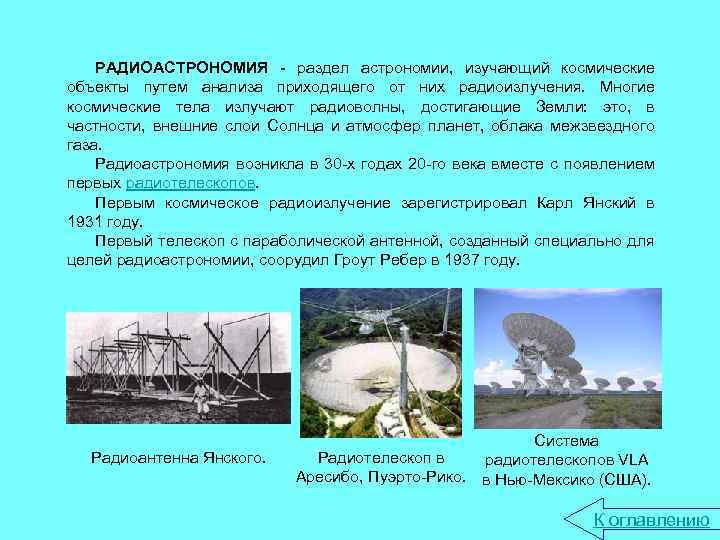 РАДИОАСТРОНОМИЯ - раздел астрономии, изучающий космические объекты путем анализа приходящего от них радиоизлучения. Многие космические тела излучают радиоволны, достигающие Земли: это, в частности, внешние слои Солнца и атмосфер планет, облака межзвездного газа.

Радиоастрономия возникла в 30-х годах 20-го века вместе с появлением первых радиотелескопов.

Первым космическое радиоизлучение зарегистрировал Карл Янский в 1931 году.

Первый телескоп с параболической антенной, созданный специально для целей радиоастрономии, соорудил Гроут Ребер в 1937 году.

Радиоантенна Янского.

Радиотелескоп в Аресибо, Пуэрто-Рико.

Система радиотелескопов VLA в Нью-Мексико (США).

К оглавлению